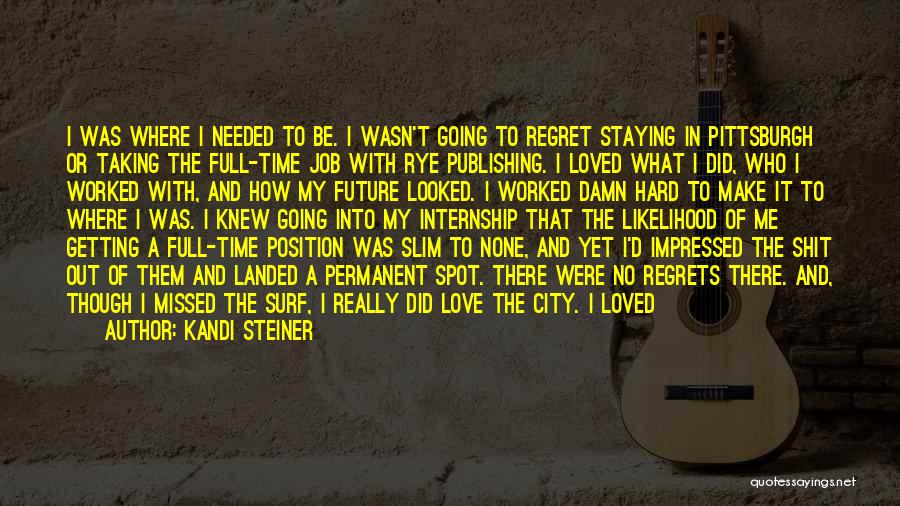 I WAS WHERE I NEEDED TO BE. I WASN'T GOING TO REGRET STAYING IN PITTSBURGH OR TAKING THE FULL-TIME JOB WITH RYE PUBLISHING. I LOVED WHAT I DID, WHO I WORKED WITH, AND HOW MY FUTURE LOOKED. I WORKED DAMN HARD TO MAKE IT TO WHERE I WAS. I KNEW GOING INTO MY INTERNSHIP THAT THE LIKELIHOOD OF ME GETTING A FULL-TIME POSITION WAS SLIM TO NONE, AND YET I'D IMPRESSED THE SHIT OUT OF THEM AND LANDED A PERMANENT SPOT. THERE WERE NO REGRETS THERE. AND, THOUGH I MISSED THE SURF, I REALLY DID LOVE THE CITY. I LOVED

AUTHOR: KANDI STEINER

quotessayings.net